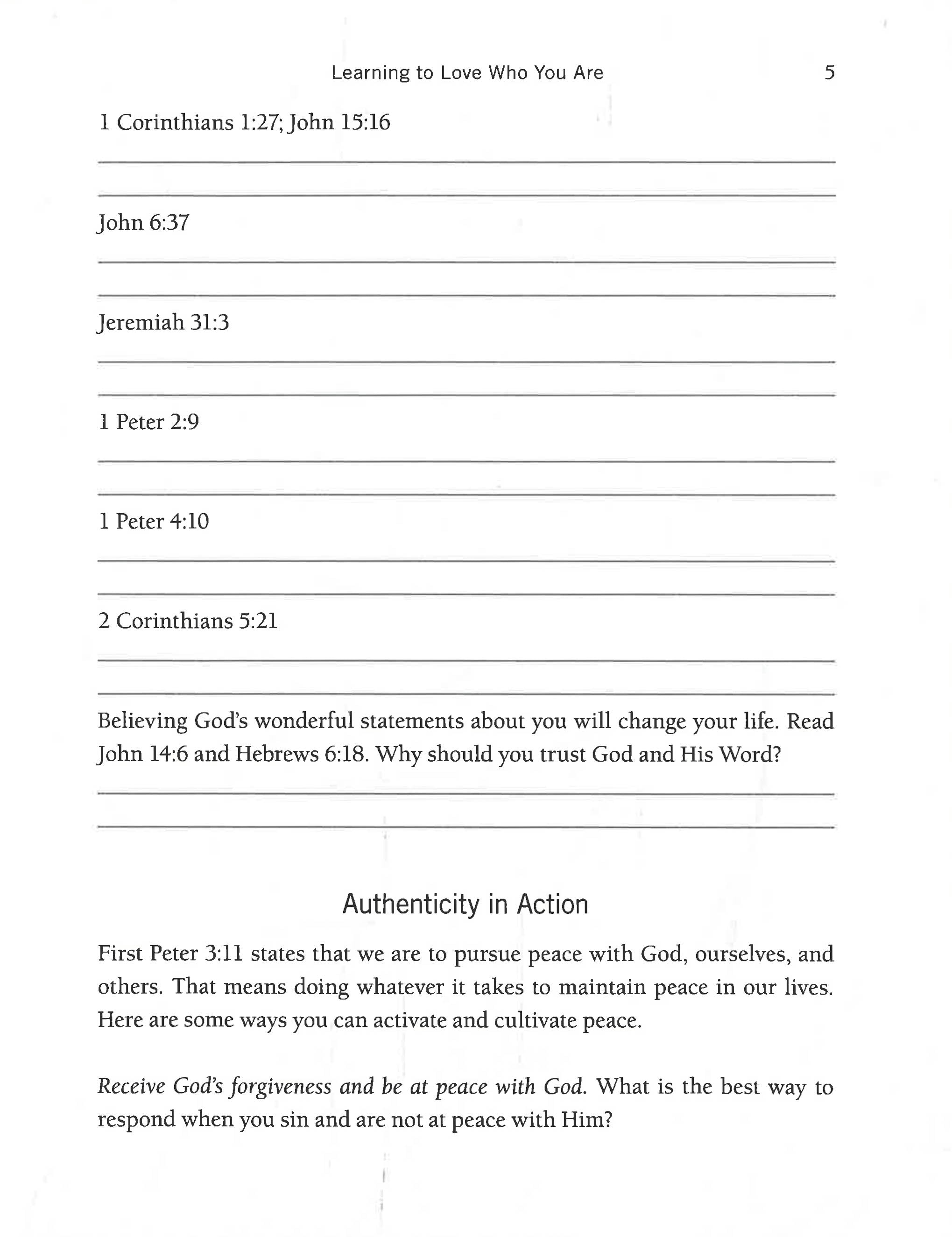 Learning to Love Who You Are 5

1 Corinthians 1:27; John 15:16

John 6:37

Jeremiah 31:3

1 Peter 2:9

1 Peter 4:10

2 Corinthians 5:21

Believing God's wonderful statements about you will change your life. Read John 14:6 and Hebrews 6:18. Why should you trust God and His Word?

Authenticity in Action

First Peter 3:11 states that we are to pursue peace with God, ourselves, and others. That means doing whatever it takes to maintain peace in our lives. Here are some ways you can activate and cultivate peace.

Receive God's forgiveness and be at peace with God. What is the best way to respond when you sin and are not at peace with Him?